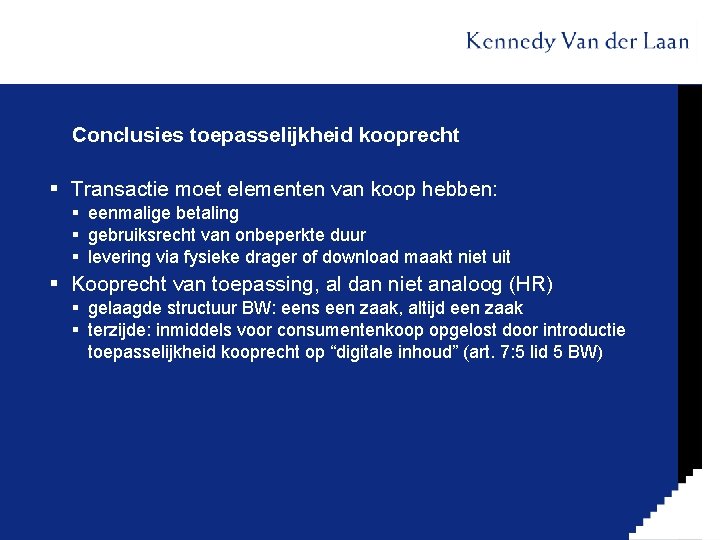 Kennedy Van der Laan

Conclusies toepasselijkheid kooprecht

▪ Transactie moet elementen van koop hebben:
▪ eenmalige betaling
▪ gebruiksrecht van onbeperkte duur
▪ levering via fysieke drager of download maakt niet uit

▪ Kooprecht van toepassing, al dan niet analoog (HR)
▪ gelaagde structuur BW: eens een zaak, altijd een zaak
▪ terzijde: inmiddels voor consumentenkoop opgelost door introductie toepasselijkheid kooprecht op “digitale inhoud” (art. 7:5 lid 5 BW)